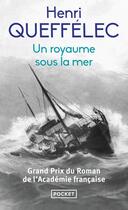 Henri
QUEFFÉLEC

Un royaume sous la mer

Grand Prix du Roman de l'Académie française

POCKET